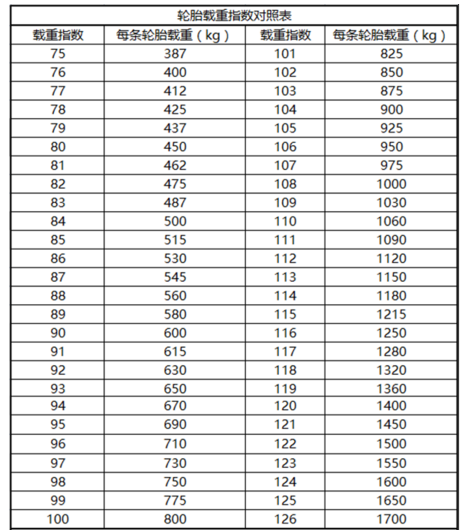 轮胎载重指数对照表

| 载重指数 | 每条轮胎载重（kg） | 载重指数 | 每条轮胎载重（kg） |
|---|---|---|---|
| 75 | 387 | 101 | 825 |
| 76 | 400 | 102 | 850 |
| 77 | 412 | 103 | 875 |
| 78 | 425 | 104 | 900 |
| 79 | 437 | 105 | 925 |
| 80 | 450 | 106 | 950 |
| 81 | 462 | 107 | 975 |
| 82 | 475 | 108 | 1000 |
| 83 | 487 | 109 | 1030 |
| 84 | 500 | 110 | 1060 |
| 85 | 515 | 111 | 1090 |
| 86 | 530 | 112 | 1120 |
| 87 | 545 | 113 | 1150 |
| 88 | 560 | 114 | 1180 |
| 89 | 580 | 115 | 1215 |
| 90 | 600 | 116 | 1250 |
| 91 | 615 | 117 | 1280 |
| 92 | 630 | 118 | 1320 |
| 93 | 650 | 119 | 1360 |
| 94 | 670 | 120 | 1400 |
| 95 | 690 | 121 | 1450 |
| 96 | 710 | 122 | 1500 |
| 97 | 730 | 123 | 1550 |
| 98 | 750 | 124 | 1600 |
| 99 | 775 | 125 | 1650 |
| 100 | 800 | 126 | 1700 |